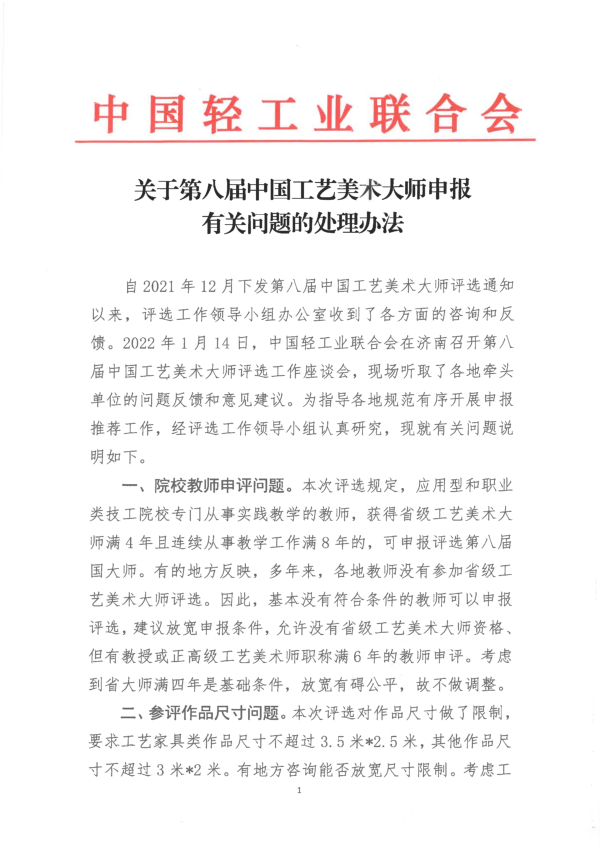 中国轻工业联合会

关于第八届中国工艺美术大师申报有关问题的处理办法

自 2021 年 12 月下发第八届中国工艺美术大师评选通知以来，评选工作领导小组办公室收到了各方面的咨询和反馈。2022 年 1 月 14 日，中国轻工业联合会在济南召开第八届中国工艺美术大师评选工作座谈会，现场听取了各地牵头单位的问题反馈和意见建议。为指导各地规范有序开展申报推荐工作，经评选工作领导小组认真研究，现就有关问题说明如下。

一、院校教师申评问题。本次评选规定，应用型和职业类技工院校专门从事实践教学的教师，获得省级工艺美术大师满 4 年且连续从事教学工作满 8 年的，可申报评选第八届国大师。有的地方反映，多年来，各地教师没有参加省级工艺美术大师评选。因此，基本没有符合条件的教师可以申报评选，建议放宽申报条件，允许没有省级工艺美术大师资格、但有教授或正高级工艺美术师职称满 6 年的教师申评。考虑到省大师满四年是基础条件，放宽有碍公平，故不做调整。

二、参评作品尺寸问题。本次评选对作品尺寸做了限制，要求工艺家具类作品尺寸不超过 3.5 米*2.5 米，其他作品尺寸不超过 3 米*2 米。有地方咨询能否放宽尺寸限制。考虑工

1